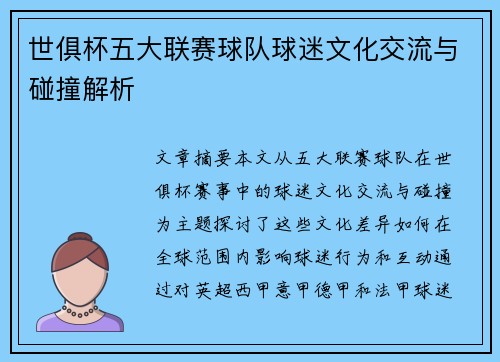 世俱杯五大联赛球队球迷文化交流与碰撞解析

文章摘要本文从五大联赛球队在世俱杯赛事中的球迷文化交流与碰撞为主题探讨了这些文化差异如何在全球范围内影响球迷行为和互动通过对英超西甲意甲德甲和法甲球迷